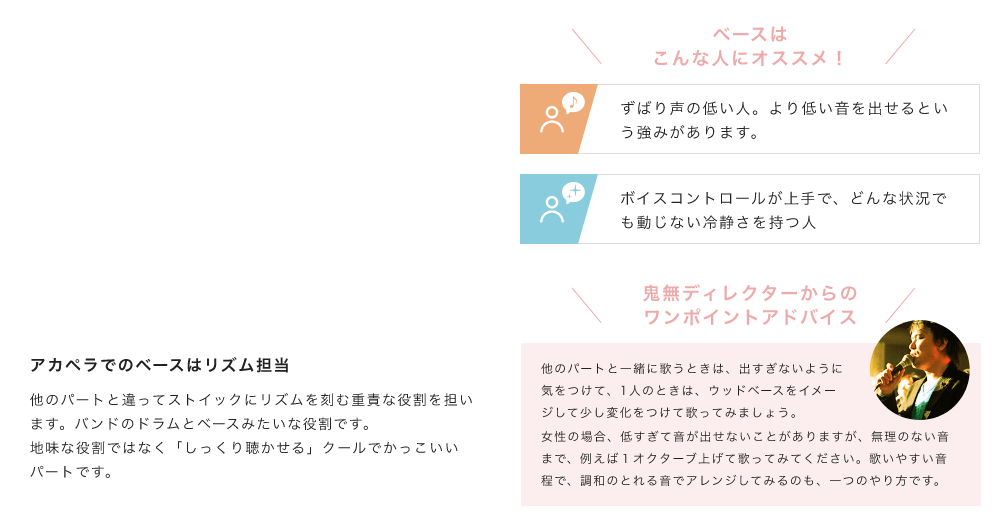 アカペラでのベースはリズム担当

他のパートと違ってストイックにリズムを刻む重責な役割を担います。バンドのドラムとベースみたいな役割です。
地味な役割ではなく「しっくり聴かせる」クールでかっこいいパートです。

ベースは
こんな人にオススメ！

ずばり声の低い人。より低い音を出せるという強みがあります。

ボイスコントロールが上手で、どんな状況でも動じない冷静さを持つ人

鬼無ディレクターからの
ワンポイントアドバイス

他のパートと一緒に歌うときは、出すぎないように気をつけて、1人のときは、ウッドベースをイメージして少し変化をつけて歌ってみましょう。
女性の場合、低すぎて音が出せないことがありますが、無理のない音まで、例えば1オクターブ上げて歌ってみてください。歌いやすい音程で、調和のとれる音でアレンジしてみるのも、一つのやり方です。